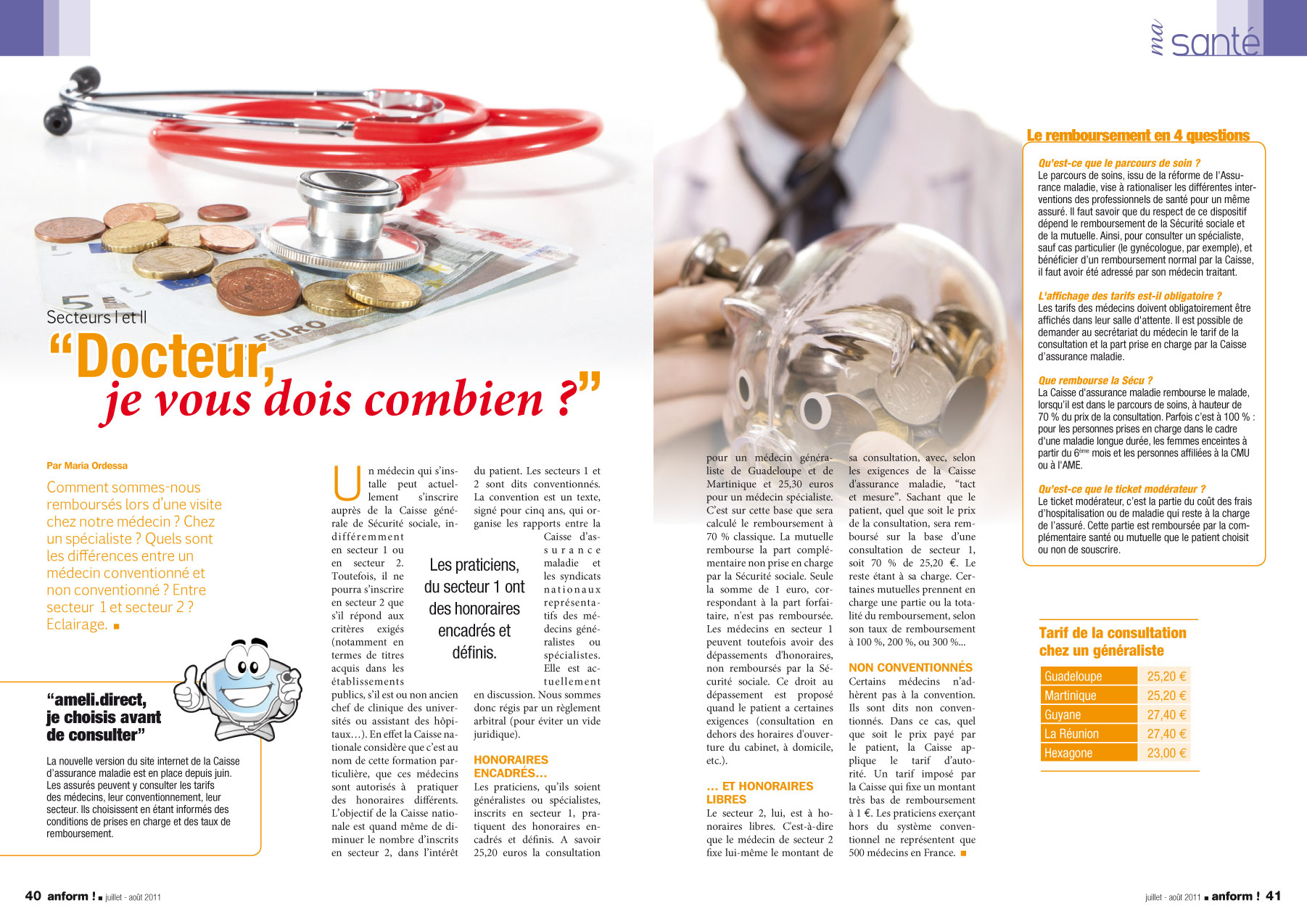 ma santé

Secteurs I et II

"Docteur, je vous dois combien ?"

Par Maria Ordessa

Comment sommes-nous remboursés lors d'une visite chez notre médecin ? Chez un spécialiste ? Quels sont les différences entre un médecin conventionné et non conventionné ? Entre secteur 1 et secteur 2 ? Eclairage. ■

"ameli.direct, je choisis avant de consulter"

La nouvelle version du site internet de la Caisse d'assurance maladie est en place depuis juin. Les assurés peuvent y consulter les tarifs des médecins, leur conventionnement, leur secteur. Ils choisissent en étant informés des conditions de prises en charge et des taux de remboursement.

Un médecin qui s'installe peut actuellement s'inscrire auprès de la Caisse générale de Sécurité sociale, indifféremment en secteur 1 ou en secteur 2. Toutefois, il ne pourra s'inscrire en secteur 2 que s'il répond aux critères exigés (notamment en termes de titres acquis dans les établissements publics, s'il est ou non ancien chef de clinique des universités ou assistant des hôpitaux…). En effet la Caisse nationale considère que c'est au nom de cette formation particulière, que ces médecins sont autorisés à pratiquer des honoraires différents. L'objectif de la Caisse nationale est quand même de diminuer le nombre d'inscrits en secteur 2, dans l'intérêt du patient. Les secteurs 1 et 2 sont dits conventionnés. La convention est un texte, signé pour cinq ans, qui organise les rapports entre la Caisse d'assurance maladie et les syndicats nationaux représentatifs des médecins généralistes ou spécialistes. Elle est actuellement en discussion. Nous sommes donc régis par un règlement arbitral (pour éviter un vide juridique).

Les praticiens, du secteur 1 ont des honoraires encadrés et définis.

HONORAIRES ENCADRÉS…

Les praticiens, qu'ils soient généralistes ou spécialistes, inscrits en secteur 1, pratiquent des honoraires encadrés et définis. A savoir 25,20 euros la consultation pour un médecin généraliste de Guadeloupe et de Martinique et 25,30 euros pour un médecin spécialiste. C'est sur cette base que sera calculé le remboursement à 70 % classique. La mutuelle rembourse la part complémentaire non prise en charge par la Sécurité sociale. Seule la somme de 1 euro, correspondant à la part forfaitaire, n'est pas remboursée. Les médecins en secteur 1 peuvent toutefois avoir des dépassements d'honoraires, non remboursés par la Sécurité sociale. Ce droit au dépassement est proposé quand le patient a certaines exigences (consultation en dehors des horaires d'ouverture du cabinet, à domicile, etc.).

… ET HONORAIRES LIBRES

Le secteur 2, lui, est à honoraires libres. C'est-à-dire que le médecin de secteur 2 fixe lui-même le montant de sa consultation, avec, selon les exigences de la Caisse d'assurance maladie, "tact et mesure". Sachant que le patient, quel que soit le prix de la consultation, sera remboursé sur la base d'une consultation de secteur 1, soit 70 % de 25,20 €. Le reste étant à sa charge. Certaines mutuelles prennent en charge une partie ou la totalité du remboursement, selon son taux de remboursement à 100 %, 200 %, ou 300 %...

NON CONVENTIONNÉS

Certains médecins n'adhèrent pas à la convention. Ils sont dits non conventionnés. Dans ce cas, quel que soit le prix payé par le patient, la Caisse applique le tarif d'autorité. Un tarif imposé par la Caisse qui fixe un montant très bas de remboursement à 1 €. Les praticiens exerçant hors du système conventionnel ne représentent que 500 médecins en France. ■

Le remboursement en 4 questions

Qu'est-ce que le parcours de soin ?
Le parcours de soins, issu de la réforme de l'Assurance maladie, vise à rationaliser les différentes interventions des professionnels de santé pour un même assuré. Il faut savoir que du respect de ce dispositif dépend le remboursement de la Sécurité sociale et de la mutuelle. Ainsi, pour consulter un spécialiste, sauf cas particulier (le gynécologue, par exemple), et bénéficier d'un remboursement normal par la Caisse, il faut avoir été adressé par son médecin traitant.

L'affichage des tarifs est-il obligatoire ?
Les tarifs des médecins doivent obligatoirement être affichés dans leur salle d'attente. Il est possible de demander au secrétariat du médecin le tarif de la consultation et la part prise en charge par la Caisse d'assurance maladie.

Que rembourse la Sécu ?
La Caisse d'assurance maladie rembourse le malade, lorsqu'il est dans le parcours de soins, à hauteur de 70 % du prix de la consultation. Parfois c'est à 100 % : pour les personnes prises en charge dans le cadre d'une maladie longue durée, les femmes enceintes à partir du 6ème mois et les personnes affiliées à la CMU ou à l'AME.

Qu'est-ce que le ticket modérateur ?
Le ticket modérateur, c'est la partie du coût des frais d'hospitalisation ou de maladie qui reste à la charge de l'assuré. Cette partie est remboursée par la complémentaire santé ou mutuelle que le patient choisit ou non de souscrire.

Tarif de la consultation chez un généraliste

| Guadeloupe | 25,20 € |
|---|---|
| Martinique | 25,20 € |
| Guyane | 27,40 € |
| La Réunion | 27,40 € |
| Hexagone | 23,00 € |

40 anform ! ■ juillet - août 2011

juillet - août 2011 ■ anform ! 41